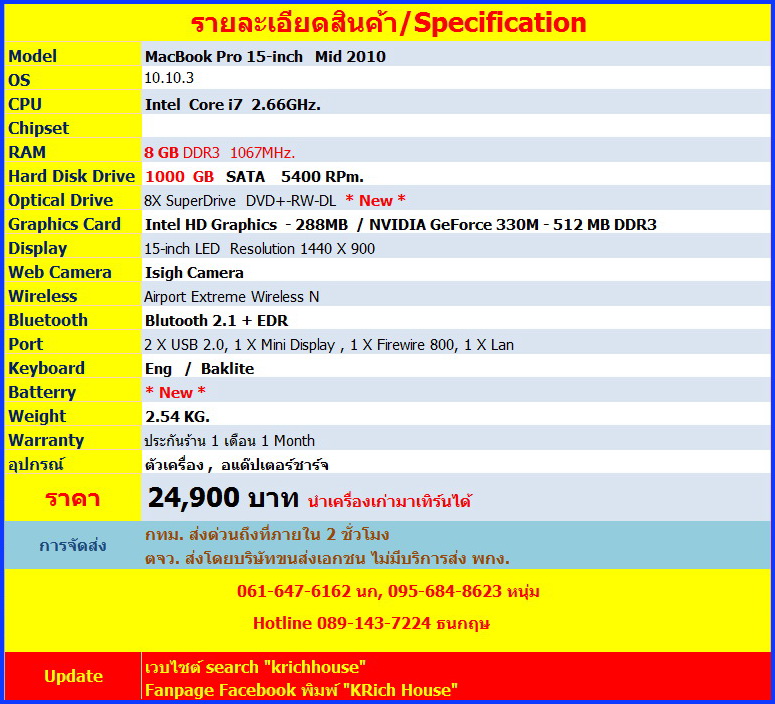 รายละเอียดสินค้า/Specification

| Model | MacBook Pro 15-inch Mid 2010 |
|---|---|
| OS | 10.10.3 |
| CPU | Intel Core i7 2.66GHz. |
| Chipset | |
| RAM | 8 GB DDR3 1067MHz. |
| Hard Disk Drive | 1000 GB SATA 5400 RPm. |
| Optical Drive | 8X SuperDrive DVD+-RW-DL * New * |
| Graphics Card | Intel HD Graphics - 288MB / NVIDIA GeForce 330M - 512 MB DDR3 |
| Display | 15-inch LED Resolution 1440 X 900 |
| Web Camera | Isigh Camera |
| Wireless | Airport Extreme Wireless N |
| Bluetooth | Blutooth 2.1 + EDR |
| Port | 2 X USB 2.0, 1 X Mini Display , 1 X Firewire 800, 1 X Lan |
| Keyboard | Eng / Baklite |
| Batterry | * New * |
| Weight | 2.54 KG. |
| Warranty | ประกันร้าน 1 เดือน 1 Month |
| อุปกรณ์ | ตัวเครื่อง , อแด๊ปเตอร์ชาร์จ |
| ราคา | 24,900 บาท นำเครื่องเก่ามาเทิร์นได้ |
| การจัดส่ง | กทม. ส่งด่วนถึงที่ภายใน 2 ชั่วโมง ตจว. ส่งโดยบริษัทขนส่งเอกชน ไม่มีบริการส่ง พกง. |

061-647-6162 นก, 095-684-8623 หนุ่ม

Hotline 089-143-7224 ธนกฤษ

Update
เวบไซต์ search "krichhouse"
Fanpage Facebook พิมพ์ "KRich House"